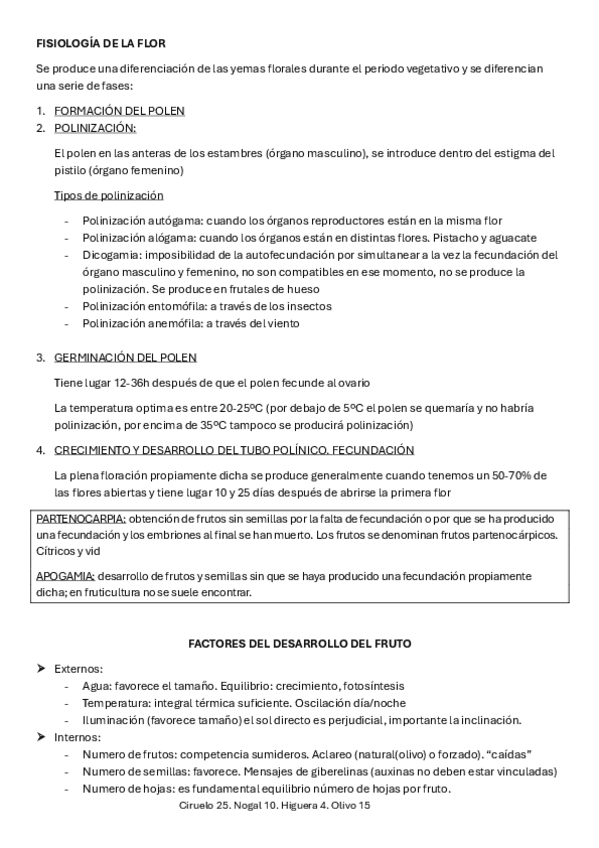 FISIOLOGÍA DE LA FLOR

Se produce una diferenciación de las yemas florales durante el periodo vegetativo y se diferencian una serie de fases:

1. FORMACIÓN DEL POLEN
2. POLINIZACIÓN:

El polen en las anteras de los estambres (órgano masculino), se introduce dentro del estigma del pistilo (órgano femenino)

Tipos de polinización

- Polinización autógama: cuando los órganos reproductores están en la misma flor
- Polinización alógama: cuando los órganos están en distintas flores. Pistacho y aguacate
- Dicogamia: imposibilidad de la autofecundación por simultanear a la vez la fecundación del órgano masculino y femenino, no son compatibles en ese momento, no se produce la polinización. Se produce en frutales de hueso
- Polinización entomófila: a través de los insectos
- Polinización anemófila: a través del viento

3. GERMINACIÓN DEL POLEN

Tiene lugar 12-36h después de que el polen fecunde al ovario

La temperatura optima es entre 20-25ºC (por debajo de 5ºC el polen se quemaría y no habría polinización, por encima de 35ºC tampoco se producirá polinización)

4. CRECIMIENTO Y DESARROLLO DEL TUBO POLÍNICO. FECUNDACIÓN

La plena floración propiamente dicha se produce generalmente cuando tenemos un 50-70% de las flores abiertas y tiene lugar 10 y 25 días después de abrirse la primera flor

PARTENOCARPIA: obtención de frutos sin semillas por la falta de fecundación o por que se ha producido una fecundación y los embriones al final se han muerto. Los frutos se denominan frutos partenocárpicos. Cítricos y vid

APOGAMIA: desarrollo de frutos y semillas sin que se haya producido una fecundación propiamente dicha; en fruticultura no se suele encontrar.

FACTORES DEL DESARROLLO DEL FRUTO

➤ Externos:
- Agua: favorece el tamaño. Equilibrio: crecimiento, fotosíntesis
- Temperatura: integral térmica suficiente. Oscilación día/noche
- Iluminación (favorece tamaño) el sol directo es perjudicial, importante la inclinación.
➤ Internos:
- Numero de frutos: competencia sumideros. Aclareo (natural(olivo) o forzado). “caídas”
- Numero de semillas: favorece. Mensajes de giberelinas (auxinas no deben estar vinculadas)
- Numero de hojas: es fundamental equilibrio número de hojas por fruto.
Ciruelo 25. Nogal 10. Higuera 4. Olivo 15